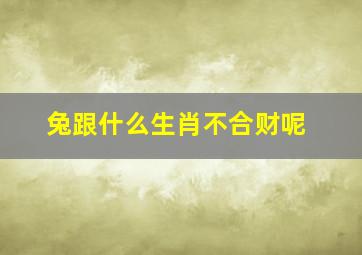 兔跟什么生肖不合财呢